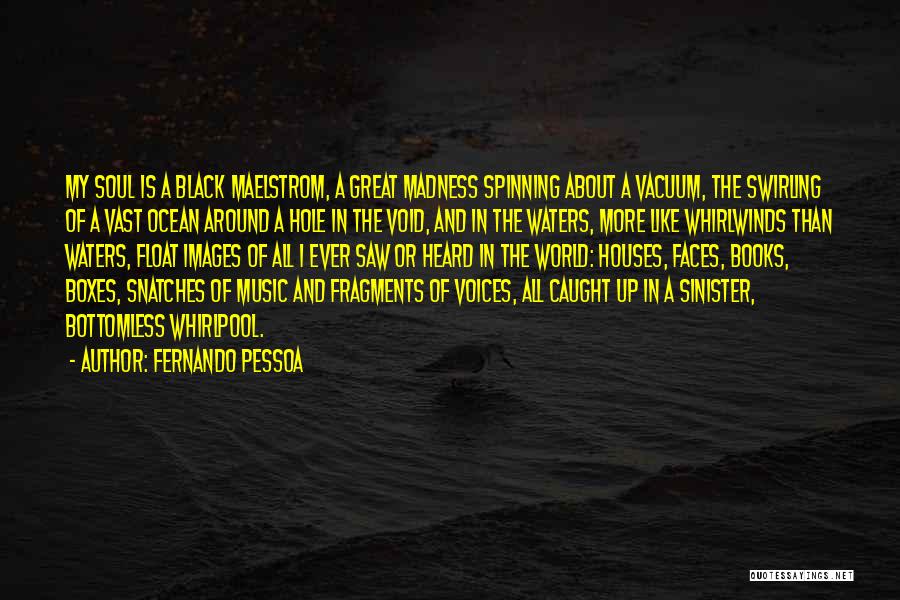 MY SOUL IS A BLACK MAELSTROM, A GREAT MADNESS SPINNING ABOUT A VACUUM, THE SWIRLING OF A VAST OCEAN AROUND A HOLE IN THE VOID, AND IN THE WATERS, MORE LIKE WHIRLWINDS THAN WATERS, FLOAT IMAGES OF ALL I EVER SAW OR HEARD IN THE WORLD: HOUSES, FACES, BOOKS, BOXES, SNATCHES OF MUSIC AND FRAGMENTS OF VOICES, ALL CAUGHT UP IN A SINISTER, BOTTOMLESS WHIRLPOOL.

- AUTHOR: FERNANDO PESSOA

QUOTESSAYINGS.NET